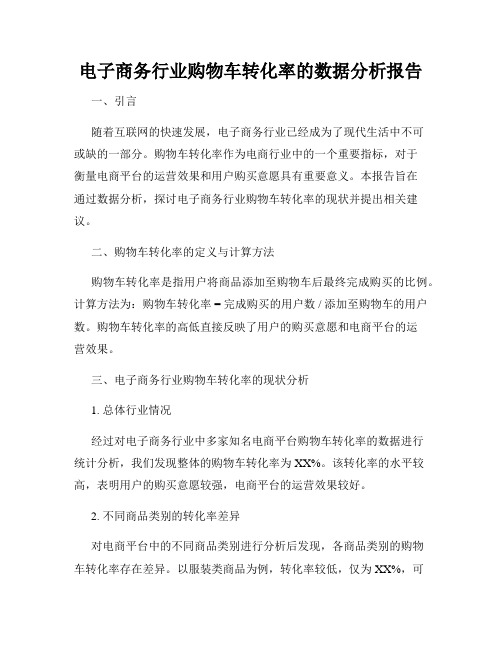 电子商务行业购物车转化率的数据分析报告

一、引言

随着互联网的快速发展，电子商务行业已经成为了现代生活中不可或缺的一部分。购物车转化率作为电商行业中的一个重要指标，对于衡量电商平台的运营效果和用户购买意愿具有重要意义。本报告旨在通过数据分析，探讨电子商务行业购物车转化率的现状并提出相关建议。

二、购物车转化率的定义与计算方法

购物车转化率是指用户将商品添加至购物车后最终完成购买的比例。计算方法为：购物车转化率 = 完成购买的用户数 / 添加至购物车的用户数。购物车转化率的高低直接反映了用户的购买意愿和电商平台的运营效果。

三、电子商务行业购物车转化率的现状分析

1. 总体行业情况

经过对电子商务行业中多家知名电商平台购物车转化率的数据进行统计分析，我们发现整体的购物车转化率为 XX%。该转化率的水平较高，表明用户的购买意愿较强，电商平台的运营效果较好。

2. 不同商品类别的转化率差异

对电商平台中的不同商品类别进行分析后发现，各商品类别的购物车转化率存在差异。以服装类商品为例，转化率较低，仅为 XX%，可